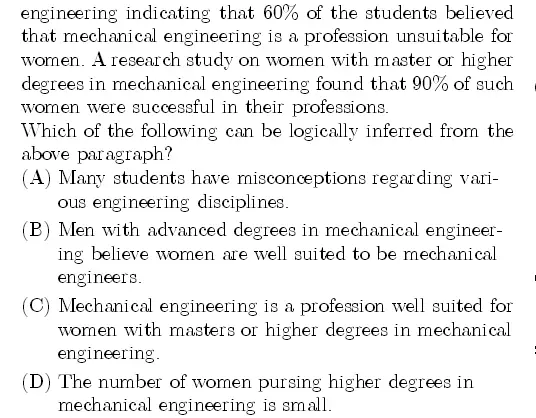 engineering indicating that 60% of the students believed that mechanical engineering is a profession unsuitable for women. A research study on women with master or higher degrees in mechanical engineering found that 90% of such women were successful in their professions.

Which of the following can be logically inferred from the above paragraph?

(A) Many students have misconceptions regarding various engineering disciplines.

(B) Men with advanced degrees in mechanical engineering believe women are well suited to be mechanical engineers.

(C) Mechanical engineering is a profession well suited for women with masters or higher degrees in mechanical engineering.

(D) The number of women pursing higher degrees in mechanical engineering is small.